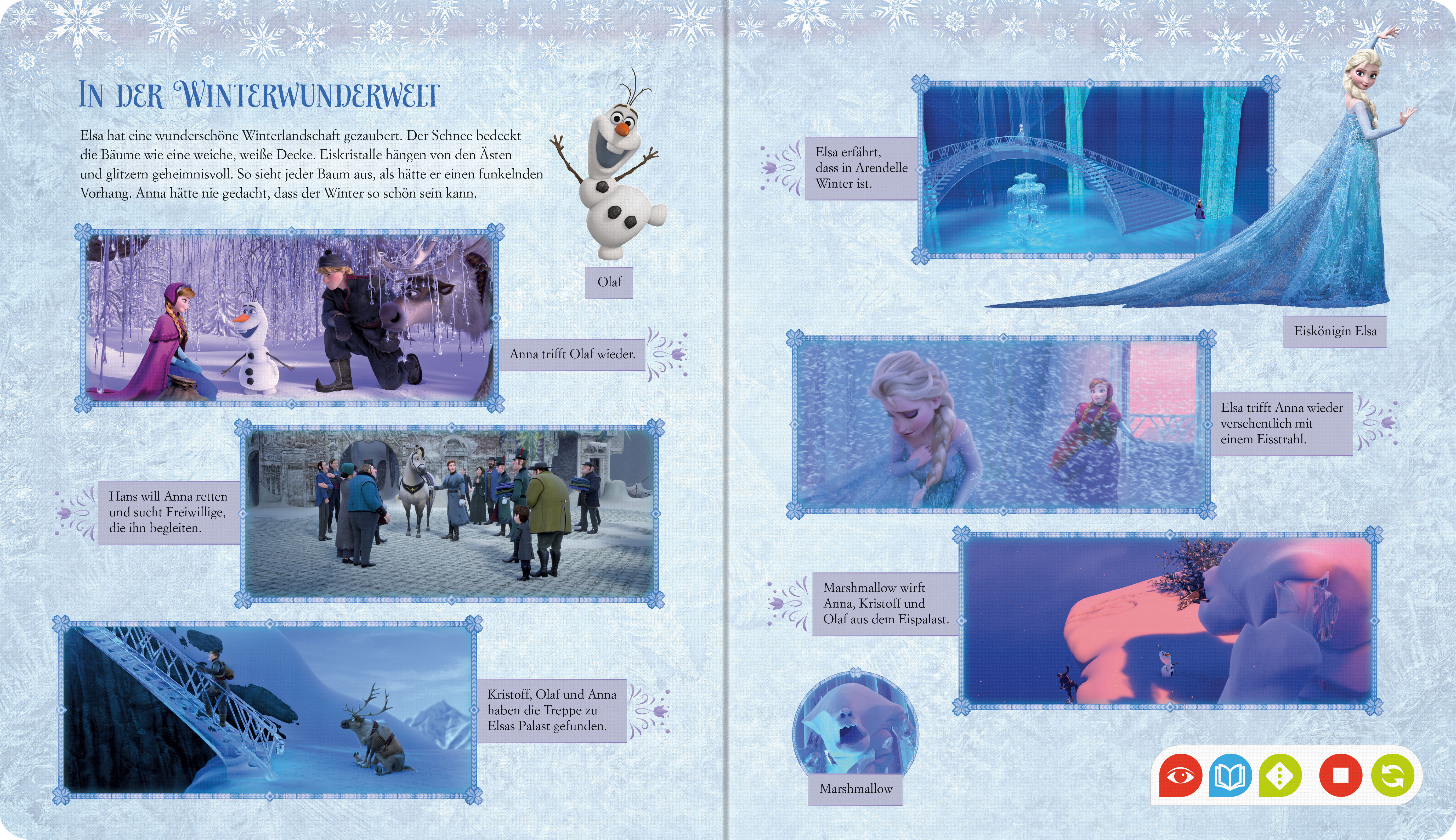 IN DER WINTERWUNDERWELT

Elsa hat eine wunderschöne Winterlandschaft gezaubert. Der Schnee bedeckt die Bäume wie eine weiche, weiße Decke. Eiskristalle hängen von den Ästen und glitzern geheimnisvoll. So sieht jeder Baum aus, als hätte er einen funkelnden Vorhang. Anna hätte nie gedacht, dass der Winter so schön sein kann.

Olaf

Anna trifft Olaf wieder.

Hans will Anna retten und sucht Freiwillige, die ihn begleiten.

Kristoff, Olaf und Anna haben die Treppe zu Elsas Palast gefunden.

Elsa erfährt, dass in Arendelle Winter ist.

Eiskönigin Elsa

Elsa trifft Anna wieder versehentlich mit einem Eisstrahl.

Marshmallow wirft Anna, Kristoff und Olaf aus dem Eispalast.

Marshmallow